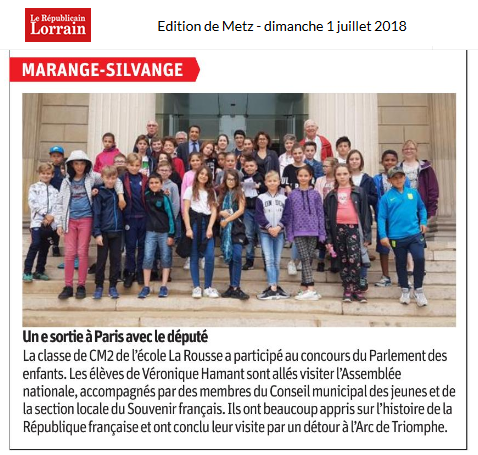 Le Républicain Lorrain

Edition de Metz - dimanche 1 juillet 2018

MARANGE-SILVANGE

Un e sortie à Paris avec le député
La classe de CM2 de l'école La Rousse a participé au concours du Parlement des enfants. Les élèves de Véronique Hamant sont allés visiter l'Assemblée nationale, accompagnés par des membres du Conseil municipal des jeunes et de la section locale du Souvenir français. Ils ont beaucoup appris sur l'histoire de la République française et ont conclu leur visite par un détour à l'Arc de Triomphe.